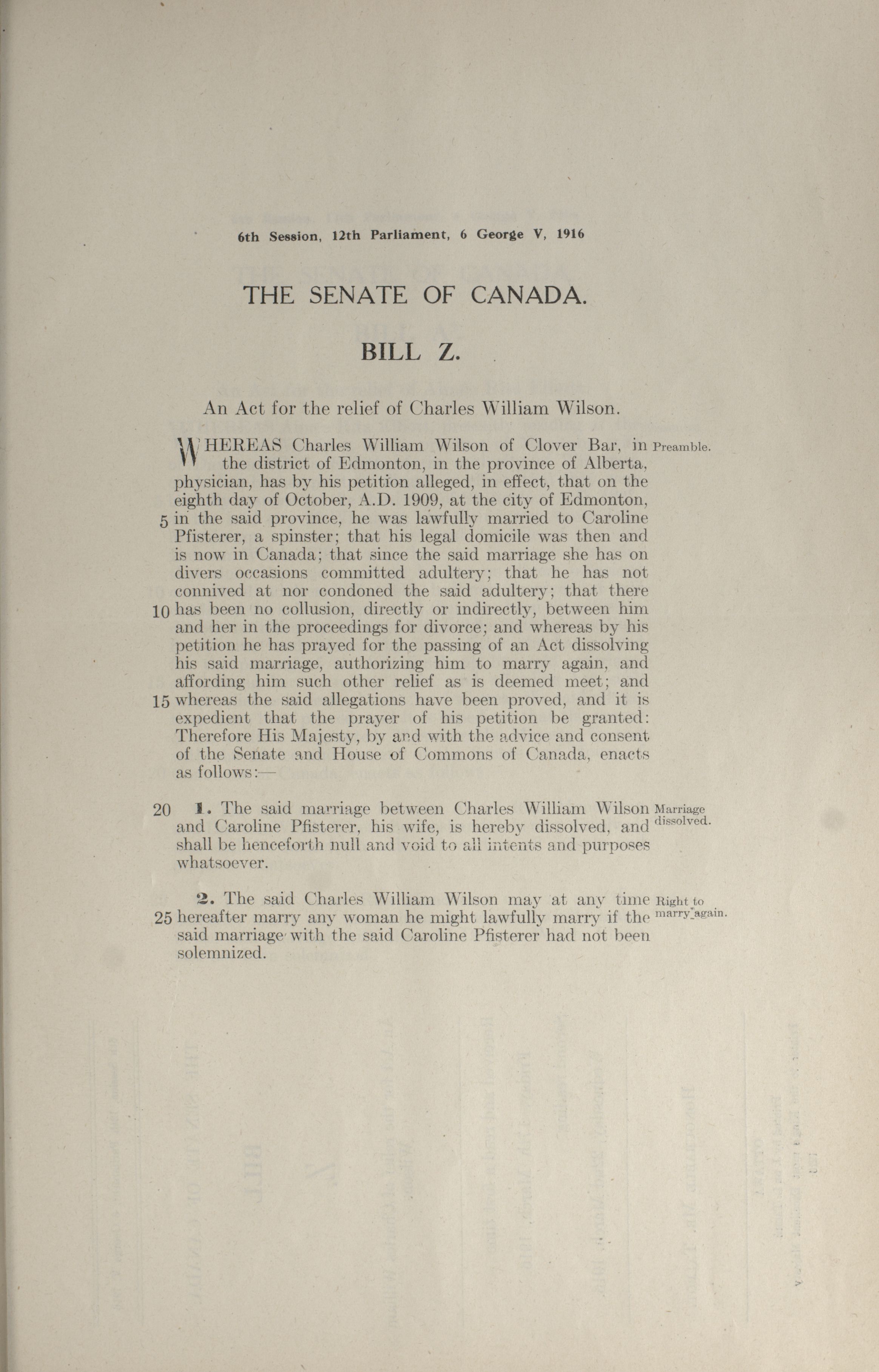 6th Session, 12th Parliament, 6 George V, 1916

THE SENATE OF CANADA.

BILL Z.

An Act for the relief of Charles William Wilson.

WHEREAS Charles William Wilson of Clover Bar, in the district of Edmonton, in the province of Alberta, physician, has by his petition alleged, in effect, that on the eighth day of October, A.D. 1909, at the city of Edmonton, 5 in the said province, he was lawfully married to Caroline Pfisterer, a spinster; that his legal domicile was then and is now in Canada; that since the said marriage she has on divers occasions committed adultery; that he has not connived at nor condoned the said adultery; that there 10 has been no collusion, directly or indirectly, between him and her in the proceedings for divorce; and whereas by his petition he has prayed for the passing of an Act dissolving his said marriage, authorizing him to marry again, and affording him such other relief as is deemed meet; and 15 whereas the said allegations have been proved, and it is expedient that the prayer of his petition be granted: Therefore His Majesty, by and with the advice and consent of the Senate and House of Commons of Canada, enacts as follows:— Preamble.

20 1. The said marriage between Charles William Wilson and Caroline Pfisterer, his wife, is hereby dissolved, and shall be henceforth null and void to all intents and purposes whatsoever. Marriage dissolved.

2. The said Charles William Wilson may at any time 25 hereafter marry any woman he might lawfully marry if the said marriage with the said Caroline Pfisterer had not been solemnized. Right to marry again.